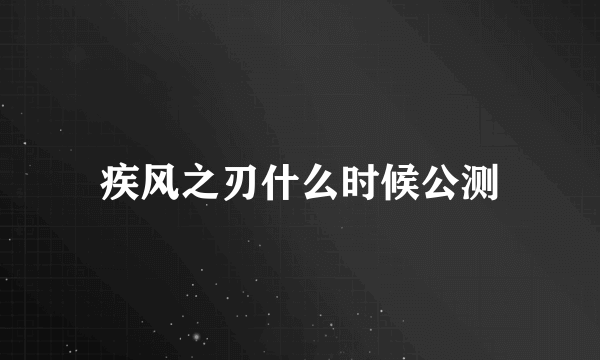 疾风之刃什么时候公测